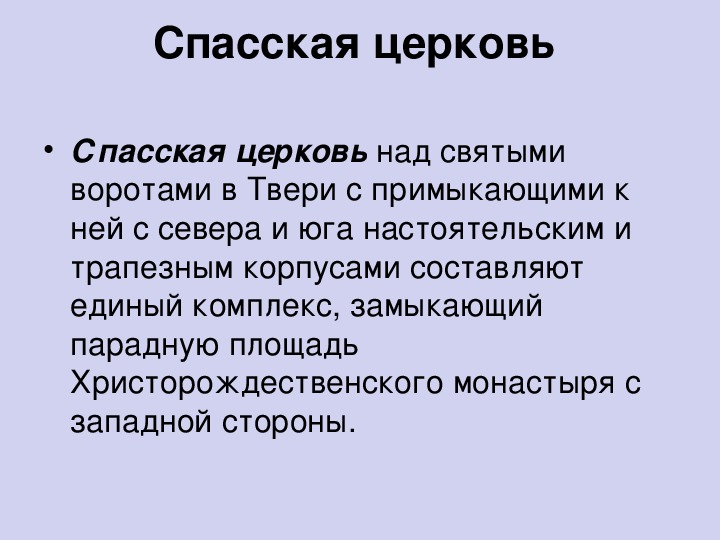 Спасская церковь

• Спасская церковь над святыми воротами в Твери с примыкающими к ней с севера и юга настоятельским и трапезным корпусами составляют единый комплекс, замыкающий парадную площадь Христорождественского монастыря с западной стороны.